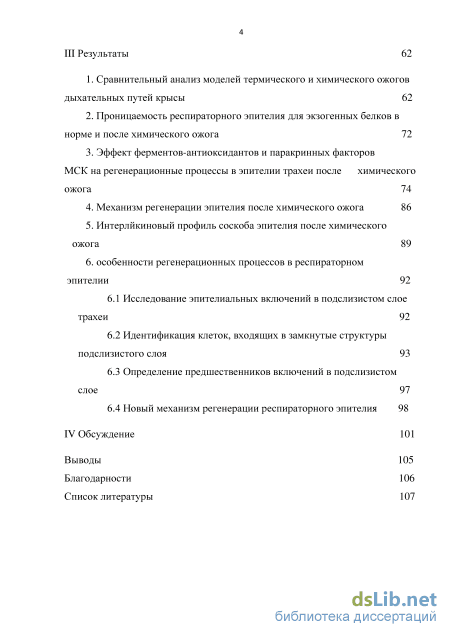 4

III Результаты 62

1. Сравнительный анализ моделей термического и химического ожогов дыхательных путей крысы 62

2. Проницаемость респираторного эпителия для экзогенных белков в норме и после химического ожога 72

3. Эффект ферментов-антиоксидантов и паракринных факторов МСК на регенерационные процессы в эпителии трахеи после химического ожога 74

4. Механизм регенерации эпителия после химического ожога 86

5. Интерлйкиновый профиль соскоба эпителия после химического ожога 89

6. особенности регенерационных процессов в респираторном эпителии 92

6.1 Исследование эпителиальных включений в подслизистом слое трахеи 92

6.2 Идентификация клеток, входящих в замкнутые структуры подслизистого слоя 93

6.3 Определение предшественников включений в подслизистом слое 97

6.4 Новый механизм регенерации респираторного эпителия 98

IV Обсуждение 101

Выводы 105

Благодарности 106

Список литературы 107

dsLib.net
библиотека диссертаций